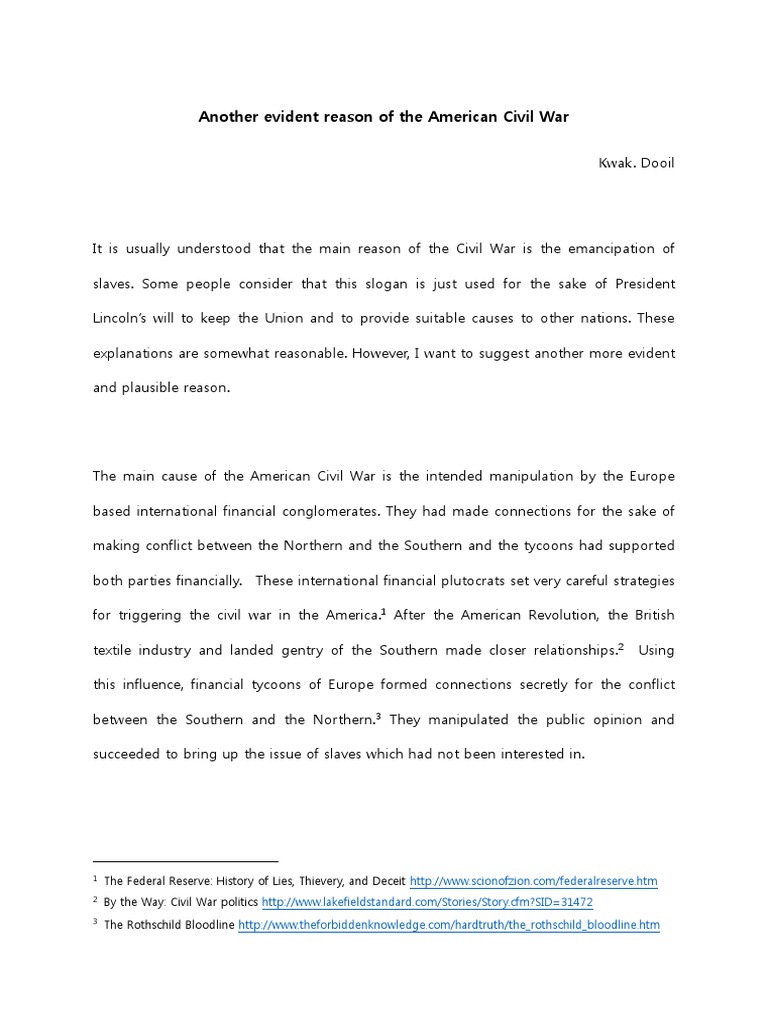 Another evident reason of the American Civil War

Kwak. Dooil

It is usually understood that the main reason of the Civil War is the emancipation of slaves. Some people consider that this slogan is just used for the sake of President Lincoln's will to keep the Union and to provide suitable causes to other nations. These explanations are somewhat reasonable. However, I want to suggest another more evident and plausible reason.

The main cause of the American Civil War is the intended manipulation by the Europe based international financial conglomerates. They had made connections for the sake of making conflict between the Northern and the Southern and the tycoons had supported both parties financially. These international financial plutocrats set very careful strategies for triggering the civil war in the America.$^1$ After the American Revolution, the British textile industry and landed gentry of the Southern made closer relationships.$^2$ Using this influence, financial tycoons of Europe formed connections secretly for the conflict between the Southern and the Northern.$^3$ They manipulated the public opinion and succeeded to bring up the issue of slaves which had not been interested in.

$^1$ The Federal Reserve: History of Lies, Thievery, and Deceit http://www.scionofzion.com/federalreserve.htm
$^2$ By the Way: Civil War politics http://www.lakefieldstandard.com/Stories/Story.cfm?SID=31472
$^3$ The Rothschild Bloodline http://www.theforbiddenknowledge.com/hardtruth/the_rothschild_bloodline.htm